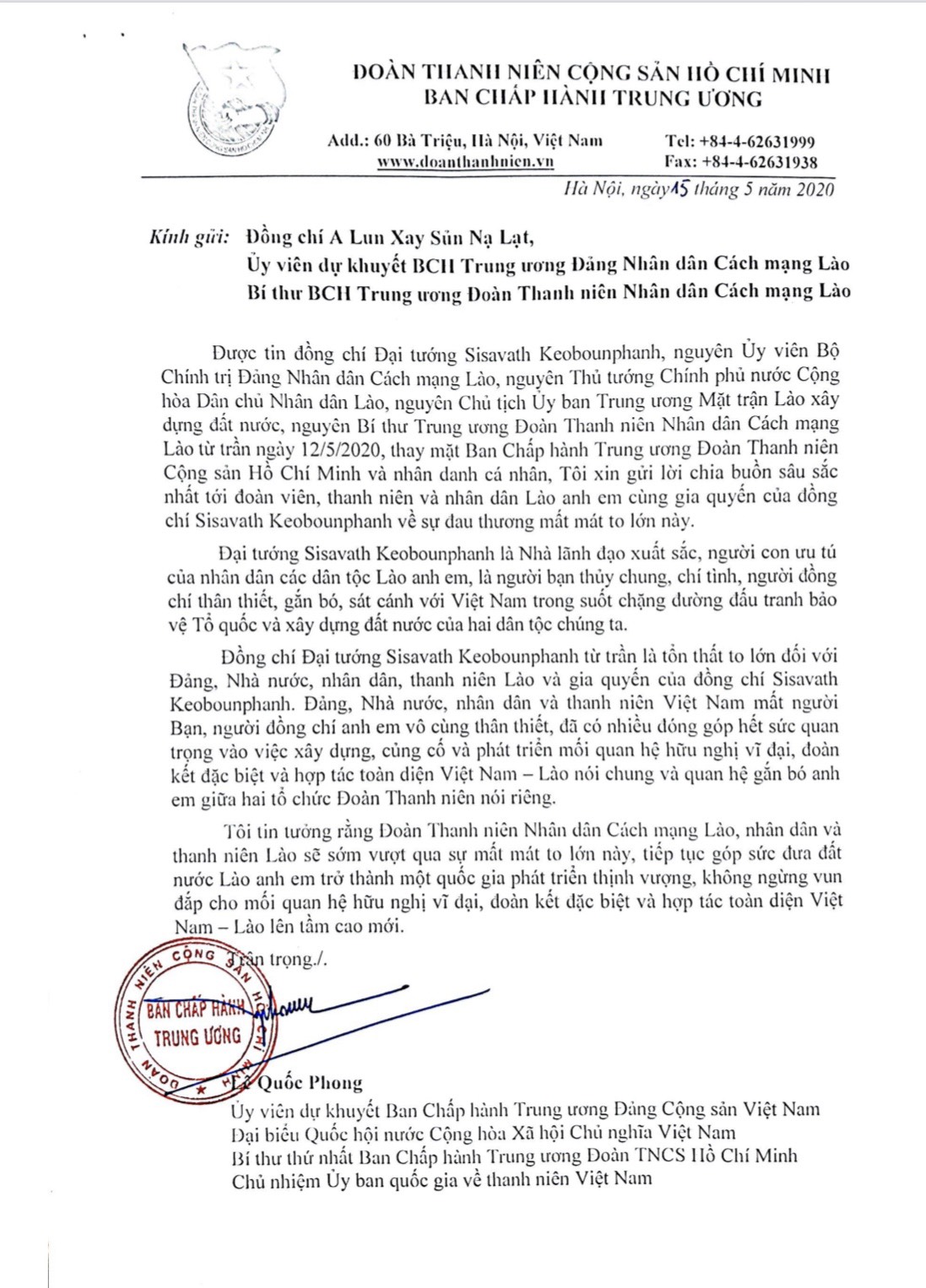 ĐOÀN THANH NIÊN CỘNG SẢN HỒ CHÍ MINH
BAN CHẤP HÀNH TRUNG ƯƠNG

Add.: 60 Bà Triệu, Hà Nội, Việt Nam
www.doanthanhnien.vn

Tel: +84-4-62631999
Fax: +84-4-62631938

Hà Nội, ngày 15 tháng 5 năm 2020

Kính gửi: Đồng chí A Lun Xay Sủn Nạ Lạt,
Ủy viên dự khuyết BCH Trung ương Đảng Nhân dân Cách mạng Lào
Bí thư BCH Trung ương Đoàn Thanh niên Nhân dân Cách mạng Lào

Được tin đồng chí Đại tướng Sisavath Keobounphanh, nguyên Ủy viên Bộ Chính trị Đảng Nhân dân Cách mạng Lào, nguyên Thủ tướng Chính phủ nước Cộng hòa Dân chủ Nhân dân Lào, nguyên Chủ tịch Ủy ban Trung ương Mặt trận Lào xây dựng đất nước, nguyên Bí thư Trung ương Đoàn Thanh niên Nhân dân Cách mạng Lào từ trần ngày 12/5/2020, thay mặt Ban Chấp hành Trung ương Đoàn Thanh niên Cộng sản Hồ Chí Minh và nhân danh cá nhân, Tôi xin gửi lời chia buồn sâu sắc nhất tới đoàn viên, thanh niên và nhân dân Lào anh em cùng gia quyến của đồng chí Sisavath Keobounphanh về sự đau thương mất mát to lớn này.

Đại tướng Sisavath Keobounphanh là Nhà lãnh đạo xuất sắc, người con ưu tú của nhân dân các dân tộc Lào anh em, là người bạn thủy chung, chí tình, người đồng chí thân thiết, gắn bó, sát cánh với Việt Nam trong suốt chặng đường đấu tranh bảo vệ Tổ quốc và xây dựng đất nước của hai dân tộc chúng ta.

Đồng chí Đại tướng Sisavath Keobounphanh từ trần là tổn thất to lớn đối với Đảng, Nhà nước, nhân dân, thanh niên Lào và gia quyến của đồng chí Sisavath Keobounphanh. Đảng, Nhà nước, nhân dân và thanh niên Việt Nam mất người Bạn, người đồng chí anh em vô cùng thân thiết, đã có nhiều đóng góp hết sức quan trọng vào việc xây dựng, củng cố và phát triển mối quan hệ hữu nghị vĩ đại, đoàn kết đặc biệt và hợp tác toàn diện Việt Nam – Lào nói chung và quan hệ gắn bó anh em giữa hai tổ chức Đoàn Thanh niên nói riêng.

Tôi tin tưởng rằng Đoàn Thanh niên Nhân dân Cách mạng Lào, nhân dân và thanh niên Lào sẽ sớm vượt qua sự mất mát to lớn này, tiếp tục góp sức đưa đất nước Lào anh em trở thành một quốc gia phát triển thịnh vượng, không ngừng vun đắp cho mối quan hệ hữu nghị vĩ đại, đoàn kết đặc biệt và hợp tác toàn diện Việt Nam – Lào lên tầm cao mới.

Trân trọng./.

ĐOÀN THANH NIÊN CỘNG SẢN HỒ CHÍ MINH
BAN CHẤP HÀNH TRUNG ƯƠNG

Lê Quốc Phong
Ủy viên dự khuyết Ban Chấp hành Trung ương Đảng Cộng sản Việt Nam
Đại biểu Quốc hội nước Cộng hòa Xã hội Chủ nghĩa Việt Nam
Bí thư thứ nhất Ban Chấp hành Trung ương Đoàn TNCS Hồ Chí Minh
Chủ nhiệm Ủy ban quốc gia về thanh niên Việt Nam